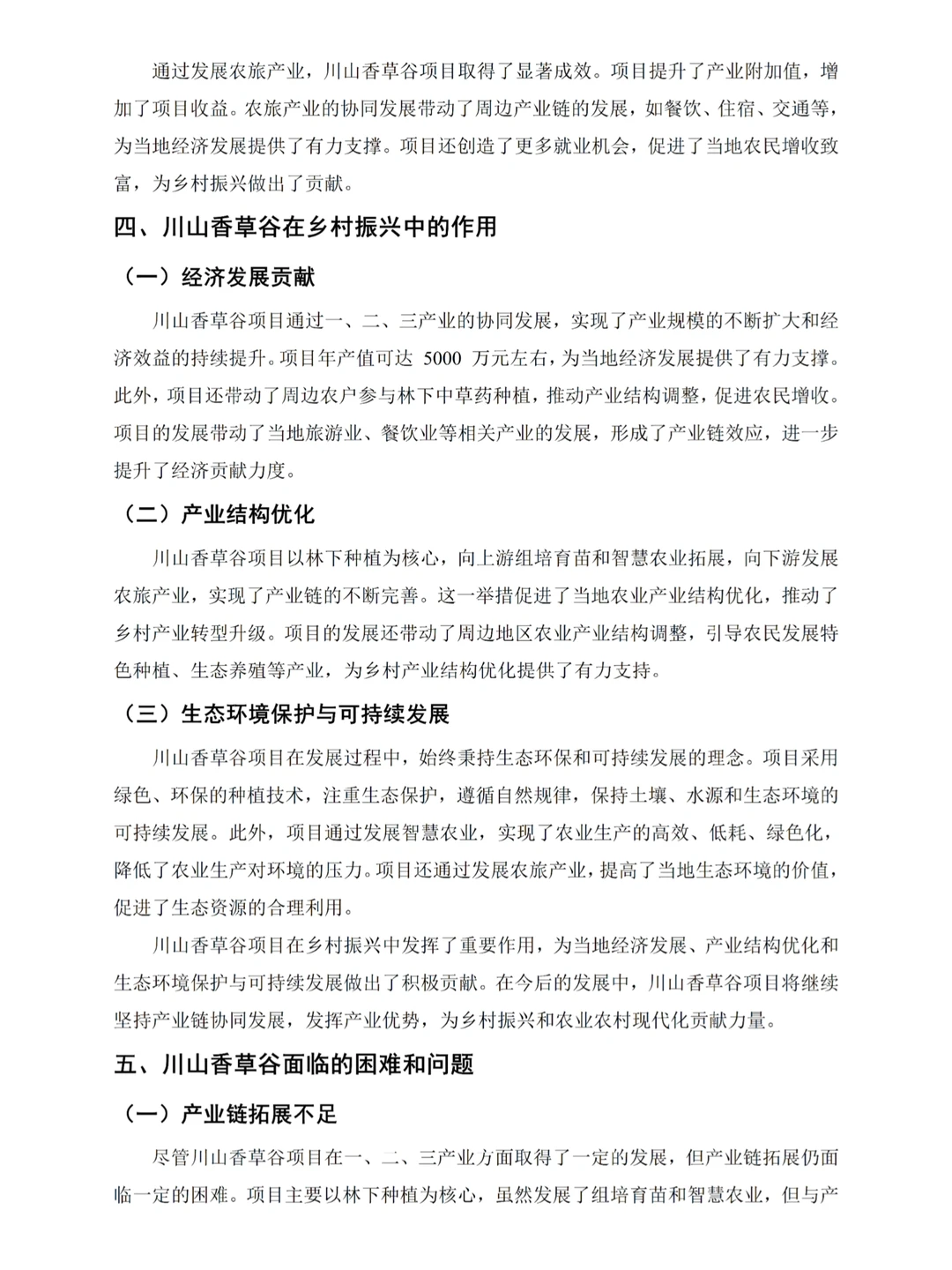 通过发展农旅产业，川山香草谷项目取得了显著成效。项目提升了产业附加值，增加了项目收益。农旅产业的协同发展带动了周边产业链的发展，如餐饮、住宿、交通等，为当地经济发展提供了有力支撑。项目还创造了更多就业机会，促进了当地农民增收致富，为乡村振兴做出了贡献。

四、川山香草谷在乡村振兴中的作用

（一）经济发展贡献

川山香草谷项目通过一、二、三产业的协同发展，实现了产业规模的不断扩大和经济效益的持续提升。项目年产值可达 5000 万元左右，为当地经济发展提供了有力支撑。此外，项目还带动了周边农户参与林下中草药种植，推动产业结构调整，促进农民增收。项目的发展带动了当地旅游业、餐饮业等相关产业的发展，形成了产业链效应，进一步提升了经济贡献力度。

（二）产业结构优化

川山香草谷项目以林下种植为核心，向上游组培育苗和智慧农业拓展，向下游发展农旅产业，实现了产业链的不断完善。这一举措促进了当地农业产业结构优化，推动了乡村产业转型升级。项目的发展还带动了周边地区农业产业结构调整，引导农民发展特色种植、生态养殖等产业，为乡村产业结构优化提供了有力支持。

（三）生态环境保护与可持续发展

川山香草谷项目在发展过程中，始终秉持生态环保和可持续发展的理念。项目采用绿色、环保的种植技术，注重生态保护，遵循自然规律，保持土壤、水源和生态环境的可持续发展。此外，项目通过发展智慧农业，实现了农业生产的高效、低耗、绿色化，降低了农业生产对环境的压力。项目还通过发展农旅产业，提高了当地生态环境的价值，促进了生态资源的合理利用。

川山香草谷项目在乡村振兴中发挥了重要作用，为当地经济发展、产业结构优化和生态环境保护与可持续发展做出了积极贡献。在今后的发展中，川山香草谷项目将继续坚持产业链协同发展，发挥产业优势，为乡村振兴和农业农村现代化贡献力量。

五、川山香草谷面临的困难和问题

（一）产业链拓展不足

尽管川山香草谷项目在一、二、三产业方面取得了一定的发展，但产业链拓展仍面临一定的困难。项目主要以林下种植为核心，虽然发展了组培育苗和智慧农业，但与产